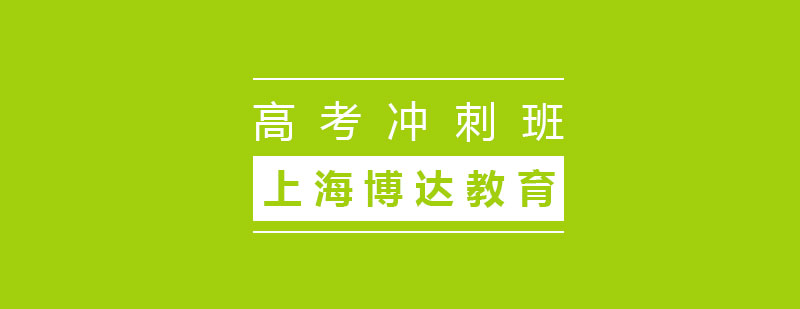 高考冲刺班

上海博达教育